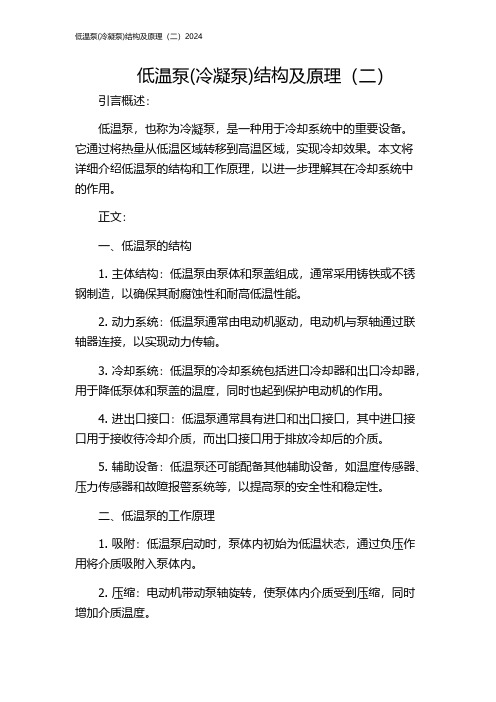 低温泵(冷凝泵)结构及原理（二）2024

低温泵(冷凝泵)结构及原理（二）

引言概述：

低温泵，也称为冷凝泵，是一种用于冷却系统中的重要设备。它通过将热量从低温区域转移到高温区域，实现冷却效果。本文将详细介绍低温泵的结构和工作原理，以进一步理解其在冷却系统中的作用。

正文：

一、低温泵的结构

1. 主体结构：低温泵由泵体和泵盖组成，通常采用铸铁或不锈钢制造，以确保其耐腐蚀性和耐高低温性能。

2. 动力系统：低温泵通常由电动机驱动，电动机与泵轴通过联轴器连接，以实现动力传输。

3. 冷却系统：低温泵的冷却系统包括进口冷却器和出口冷却器，用于降低泵体和泵盖的温度，同时也起到保护电动机的作用。

4. 进出口接口：低温泵通常具有进口和出口接口，其中进口接口用于接收待冷却介质，而出口接口用于排放冷却后的介质。

5. 辅助设备：低温泵还可能配备其他辅助设备，如温度传感器、压力传感器和故障报警系统等，以提高泵的安全性和稳定性。

二、低温泵的工作原理

1. 吸附：低温泵启动时，泵体内初始为低温状态，通过负压作用将介质吸附入泵体内。

2. 压缩：电动机带动泵轴旋转，使泵体内介质受到压缩，同时增加介质温度。